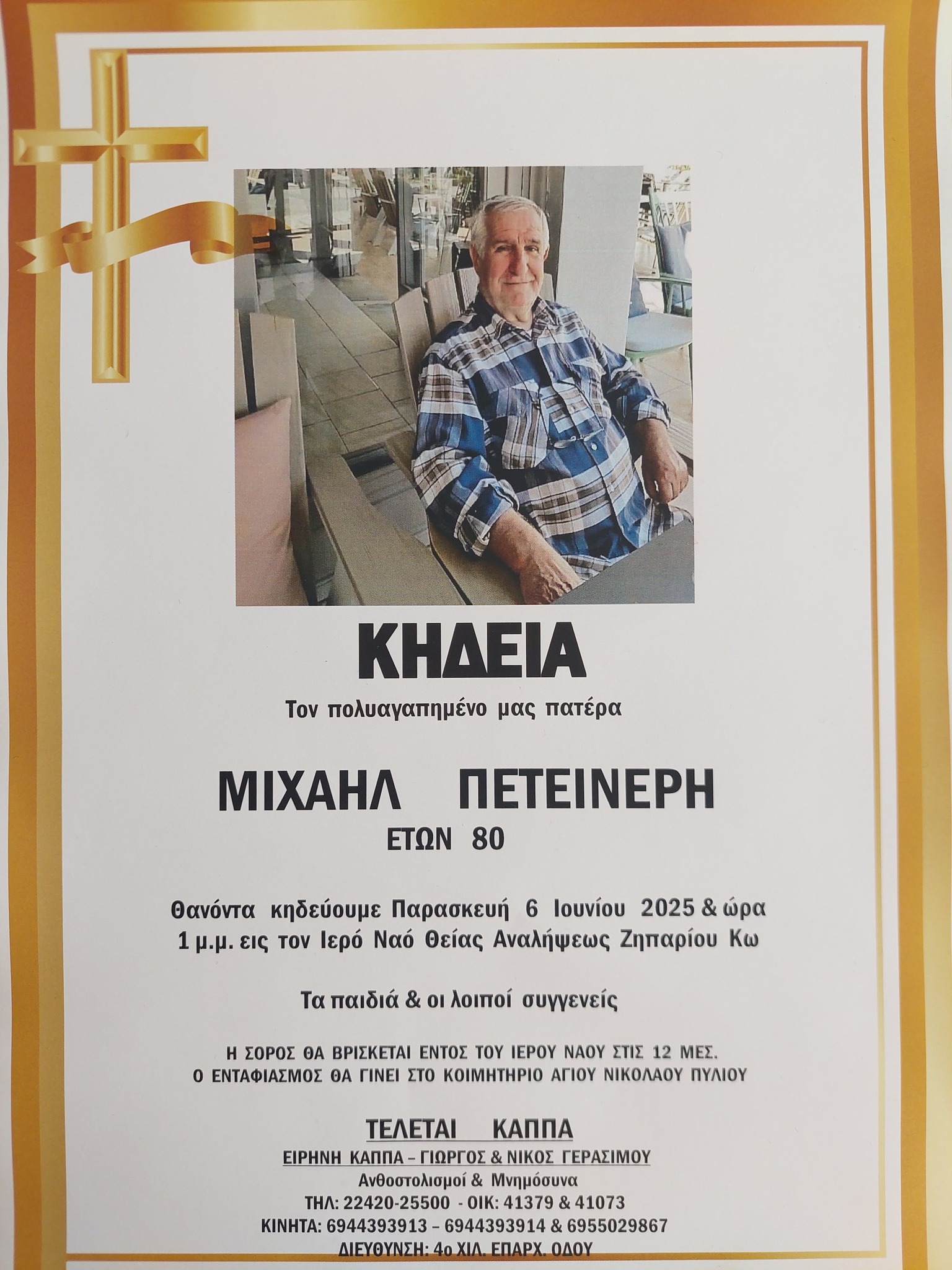 ΚΗΔΕΙΑ

Τον πολυαγαπημένο μας πατέρα

ΜΙΧΑΗΛ ΠΕΤΕΙΝΕΡΗ
ΕΤΩΝ 80

Θανόντα κηδεύουμε Παρασκευή 6 Ιουνίου 2025 & ώρα 1 μ.μ. εις τον Ιερό Ναό Θείας Αναλήψεως Ζηπαρίου Κω

Τα παιδιά & οι λοιποί συγγενείς

Η ΣΟΡΟΣ ΘΑ ΒΡΙΣΚΕΤΑΙ ΕΝΤΟΣ ΤΟΥ ΙΕΡΟΥ ΝΑΟΥ ΣΤΙΣ 12 ΜΕΣ.
Ο ΕΝΤΑΦΙΑΣΜΟΣ ΘΑ ΓΙΝΕΙ ΣΤΟ ΚΟΙΜΗΤΗΡΙΟ ΑΓΙΟΥ ΝΙΚΟΛΑΟΥ ΠΥΛΙΟΥ

ΤΕΛΕΤΑΙ ΚΑΠΠΑ
ΕΙΡΗΝΗ ΚΑΠΠΑ – ΓΙΩΡΓΟΣ & ΝΙΚΟΣ ΓΕΡΑΣΙΜΟΥ
Ανθοστολισμοί & Μνημόσυνα
ΤΗΛ: 22420-25500 - ΟΙΚ: 41379 & 41073
ΚΙΝΗΤΑ: 6944393913 – 6944393914 & 6955029867
ΔΙΕΥΘΥΝΣΗ: 4ο ΧΙΛ. ΕΠΑΡΧ. ΟΔΟΥ